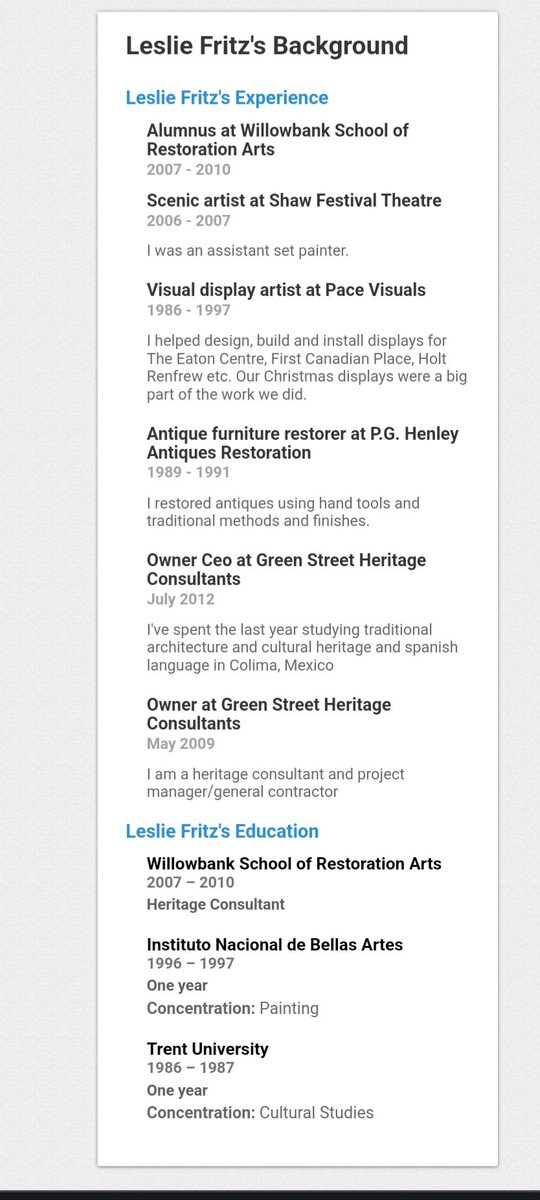 Leslie Fritz's Background

Leslie Fritz's Experience

Alumnus at Willowbank School of Restoration Arts
2007 - 2010

Scenic artist at Shaw Festival Theatre
2006 - 2007

I was an assistant set painter.

Visual display artist at Pace Visuals
1986 - 1997

I helped design, build and install displays for The Eaton Centre, First Canadian Place, Holt Renfrew etc. Our Christmas displays were a big part of the work we did.

Antique furniture restorer at P.G. Henley Antiques Restoration
1989 - 1991

I restored antiques using hand tools and traditional methods and finishes.

Owner Ceo at Green Street Heritage Consultants
July 2012

I've spent the last year studying traditional architecture and cultural heritage and spanish language in Colima, Mexico

Owner at Green Street Heritage Consultants
May 2009

I am a heritage consultant and project manager/general contractor

Leslie Fritz's Education

Willowbank School of Restoration Arts
2007 – 2010
Heritage Consultant

Instituto Nacional de Bellas Artes
1996 – 1997
One year
Concentration: Painting

Trent University
1986 – 1987
One year
Concentration: Cultural Studies